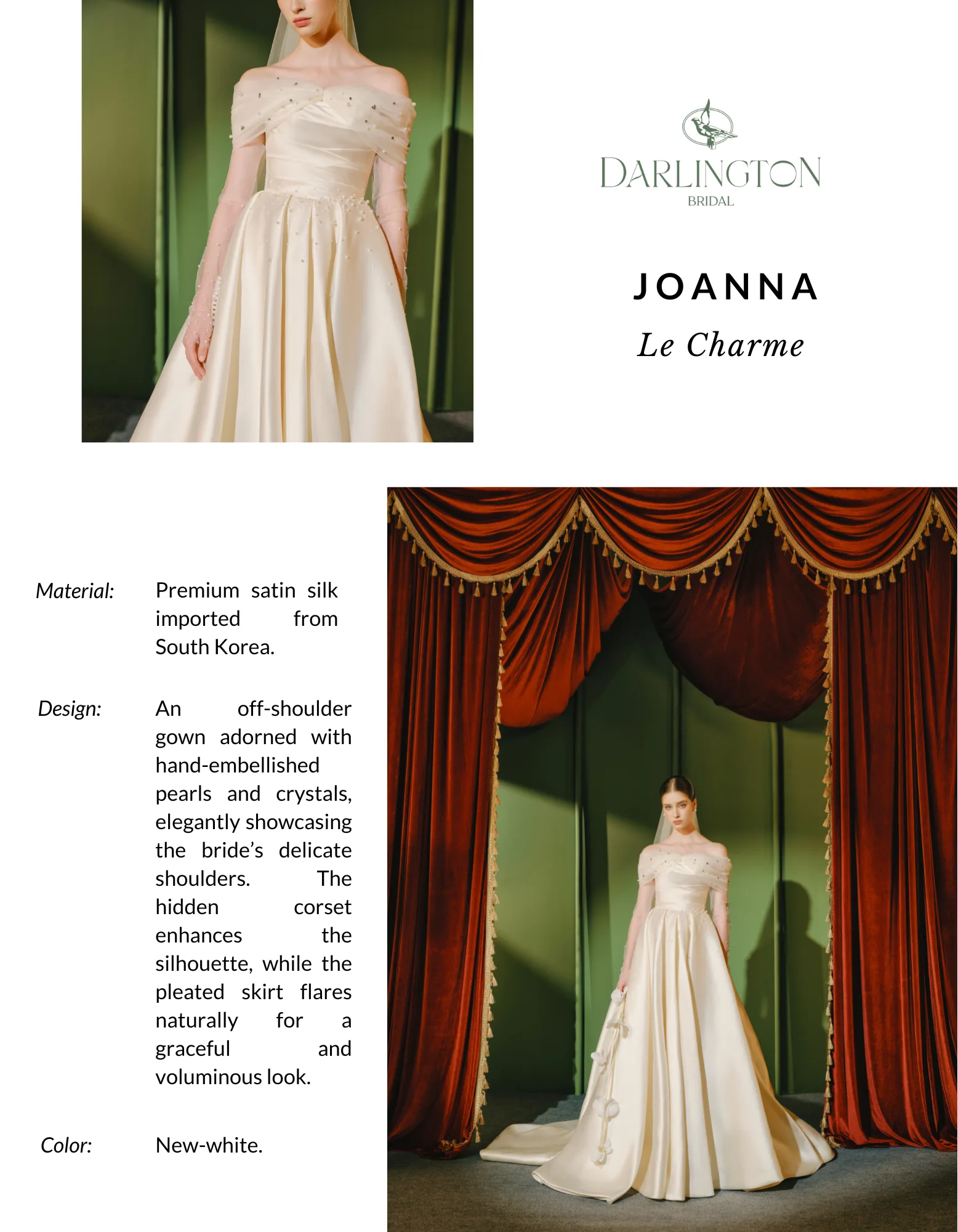 DARLINGTON
BRIDAL

JOANNA
Le Charme

Material: Premium satin silk imported from South Korea.

Design: An off-shoulder gown adorned with hand-embellished pearls and crystals, elegantly showcasing the bride's delicate shoulders. The hidden corset enhances the silhouette, while the pleated skirt flares naturally for a graceful and voluminous look.

Color: New-white.